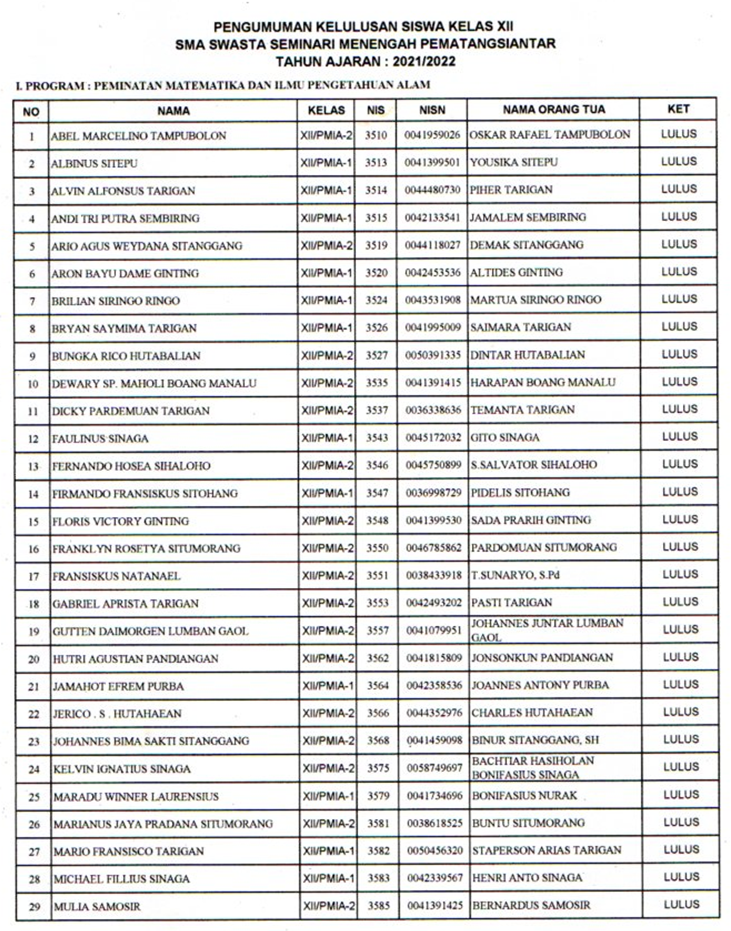 PENGUMUMAN KELULUSAN SISWA KELAS XII
SMA SWASTA SEMINARI MENENGAH PEMATANGSIANTAR
TAHUN AJARAN : 2021/2022

I. PROGRAM : PEMINATAN MATEMATIKA DAN ILMU PENGETAHUAN ALAM

| NO | NAMA | KELAS | NIS | NISN | NAMA ORANG TUA | KET |
|---|---|---|---|---|---|---|
| 1 | ABEL MARCELINO TAMPUBOLON | XII/PMIA-2 | 3510 | 0041959026 | OSKAR RAFAEL TAMPUBOLON | LULUS |
| 2 | ALBINUS SITEPU | XII/PMIA-1 | 3513 | 0041399501 | YOUSIKA SITEPU | LULUS |
| 3 | ALVIN ALFONSUS TARIGAN | XII/PMIA-1 | 3514 | 0044480730 | PIHER TARIGAN | LULUS |
| 4 | ANDI TRI PUTRA SEMBIRING | XII/PMIA-1 | 3515 | 0042133541 | JAMALEM SEMBIRING | LULUS |
| 5 | ARIO AGUS WEYDANA SITANGGANG | XII/PMIA-2 | 3519 | 0044118027 | DEMAK SITANGGANG | LULUS |
| 6 | ARON BAYU DAME GINTING | XII/PMIA-1 | 3520 | 0042453536 | ALTIDES GINTING | LULUS |
| 7 | BRILIAN SIRINGO RINGO | XII/PMIA-1 | 3524 | 0043531908 | MARTUA SIRINGO RINGO | LULUS |
| 8 | BRYAN SAYMIMA TARIGAN | XII/PMIA-1 | 3526 | 0041995009 | SAIMARA TARIGAN | LULUS |
| 9 | BUNGKA RICO HUTABALIAN | XII/PMIA-2 | 3527 | 0050391335 | DINTAR HUTABALIAN | LULUS |
| 10 | DEWARY SP. MAHOLI BOANG MANALU | XII/PMIA-2 | 3535 | 0041391415 | HARAPAN BOANG MANALU | LULUS |
| 11 | DICKY PARDEMUAN TARIGAN | XII/PMIA-2 | 3537 | 0036338636 | TEMANTA TARIGAN | LULUS |
| 12 | FAULINUS SINAGA | XII/PMIA-1 | 3543 | 0045172032 | GITO SINAGA | LULUS |
| 13 | FERNANDO HOSEA SIHALOHO | XII/PMIA-2 | 3546 | 0045750899 | S.SALVATOR SIHALOHO | LULUS |
| 14 | FIRMANDO FRANSISKUS SITOHANG | XII/PMIA-1 | 3547 | 0036998729 | PIDELIS SITOHANG | LULUS |
| 15 | FLORIS VICTORY GINTING | XII/PMIA-2 | 3548 | 0041399530 | SADA PRARIH GINTING | LULUS |
| 16 | FRANKLYN ROSETYA SITUMORANG | XII/PMIA-2 | 3550 | 0046785862 | PARDOMUAN SITUMORANG | LULUS |
| 17 | FRANSISKUS NATANAEL | XII/PMIA-2 | 3551 | 0038433918 | T.SUNARYO, S.Pd | LULUS |
| 18 | GABRIEL APRISTA TARIGAN | XII/PMIA-2 | 3553 | 0042493202 | PASTI TARIGAN | LULUS |
| 19 | GUTTEN DAIMORGEN LUMBAN GAOL | XII/PMIA-2 | 3557 | 0041079951 | JOHANNES JUNTAR LUMBAN GAOL | LULUS |
| 20 | HUTRI AGUSTIAN PANDIANGAN | XII/PMIA-2 | 3562 | 0041815809 | JONSONKUN PANDIANGAN | LULUS |
| 21 | JAMAHOT EFREM PURBA | XII/PMIA-1 | 3564 | 0042358536 | JOANNES ANTONY PURBA | LULUS |
| 22 | JERICO . S . HUTAHAEAN | XII/PMIA-2 | 3566 | 0044352976 | CHARLES HUTAHAEAN | LULUS |
| 23 | JOHANNES BIMA SAKTI SITANGGANG | XII/PMIA-2 | 3568 | 0041459098 | BINUR SITANGGANG, SH | LULUS |
| 24 | KELVIN IGNATIUS SINAGA | XII/PMIA-2 | 3575 | 0058749697 | BACHTIAR HASIHOLAN BONIFASIUS SINAGA | LULUS |
| 25 | MARADU WINNER LAURENSIUS | XII/PMIA-1 | 3579 | 0041734696 | BONIFASIUS NURAK | LULUS |
| 26 | MARIANUS JAYA PRADANA SITUMORANG | XII/PMIA-2 | 3581 | 0038618525 | BUNTU SITUMORANG | LULUS |
| 27 | MARIO FRANSISCO TARIGAN | XII/PMIA-1 | 3582 | 0050456320 | STAPERSON ARIAS TARIGAN | LULUS |
| 28 | MICHAEL FILLIUS SINAGA | XII/PMIA-1 | 3583 | 0042339567 | HENRI ANTO SINAGA | LULUS |
| 29 | MULIA SAMOSIR | XII/PMIA-2 | 3585 | 0041391425 | BERNARDUS SAMOSIR | LULUS |